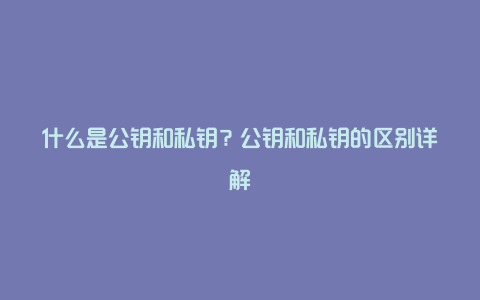 什么是公钥和私钥？公钥和私钥的区别详解